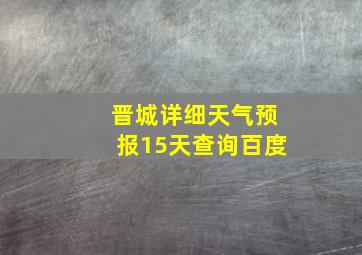 晋城详细天气预报15天查询百度